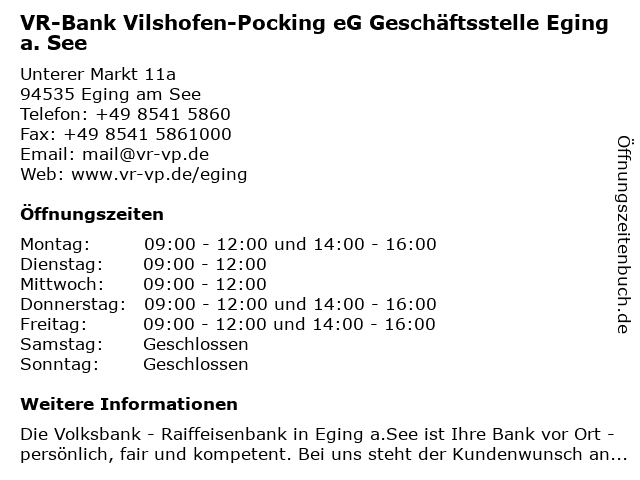 VR-Bank Vilshofen-Pocking eG Geschäftsstelle Eging a. See

Unterer Markt 11a
94535 Eging am See
Telefon: +49 8541 5860
Fax: +49 8541 5861000
Email: mail@vr-vp.de
Web: www.vr-vp.de/eging

Öffnungszeiten

| Montag: | 09:00 - 12:00 und 14:00 - 16:00 |
|---|---|
| Dienstag: | 09:00 - 12:00 |
| Mittwoch: | 09:00 - 12:00 |
| Donnerstag: | 09:00 - 12:00 und 14:00 - 16:00 |
| Freitag: | 09:00 - 12:00 und 14:00 - 16:00 |
| Samstag: | Geschlossen |
| Sonntag: | Geschlossen |

Weitere Informationen

Die Volksbank - Raiffeisenbank in Eging a.See ist Ihre Bank vor Ort - persönlich, fair und kompetent. Bei uns steht der Kundenwunsch an...

Öffnungszeitenbuch.de